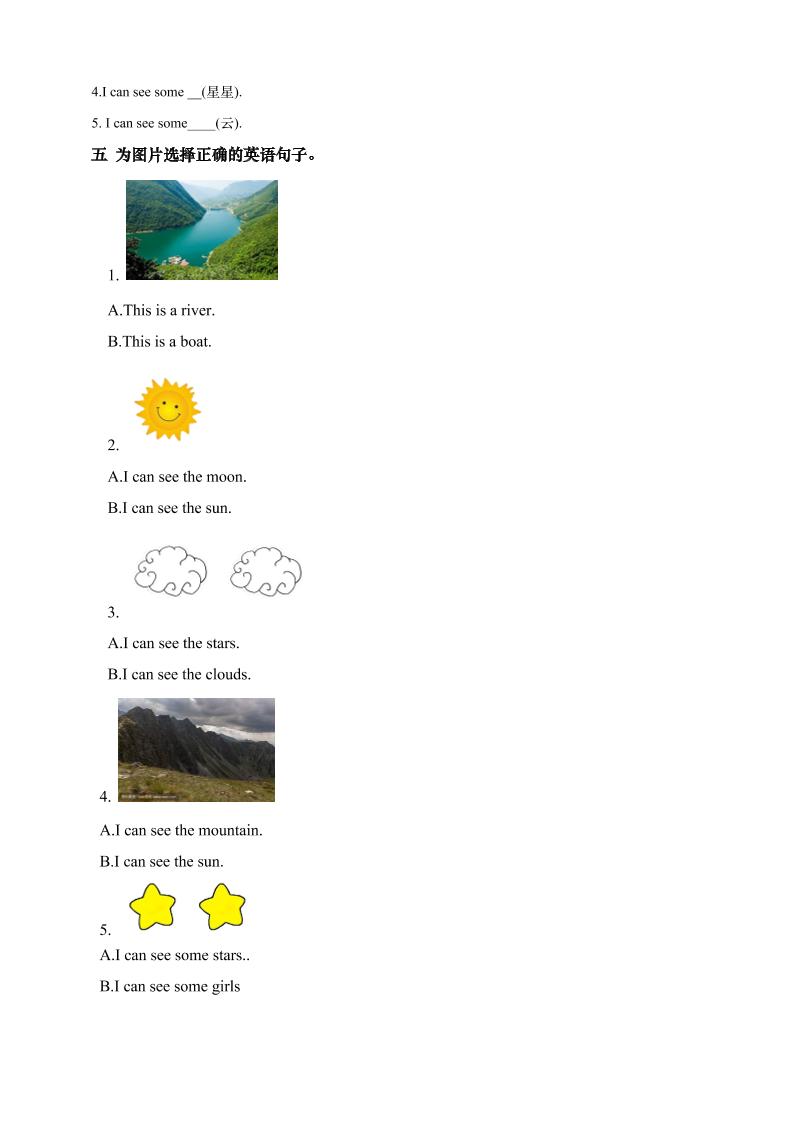 4.I can see some __(星星).

5. I can see some____(云).

五 为图片选择正确的英语句子。

1.

A.This is a river.

B.This is a boat.

2.

A.I can see the moon.

B.I can see the sun.

3.

A.I can see the stars.

B.I can see the clouds.

4.

A.I can see the mountain.

B.I can see the sun.

5.

A.I can see some stars..

B.I can see some girls